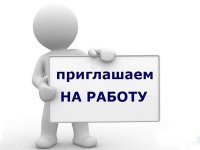 приглашаем
НА РАБОТУ